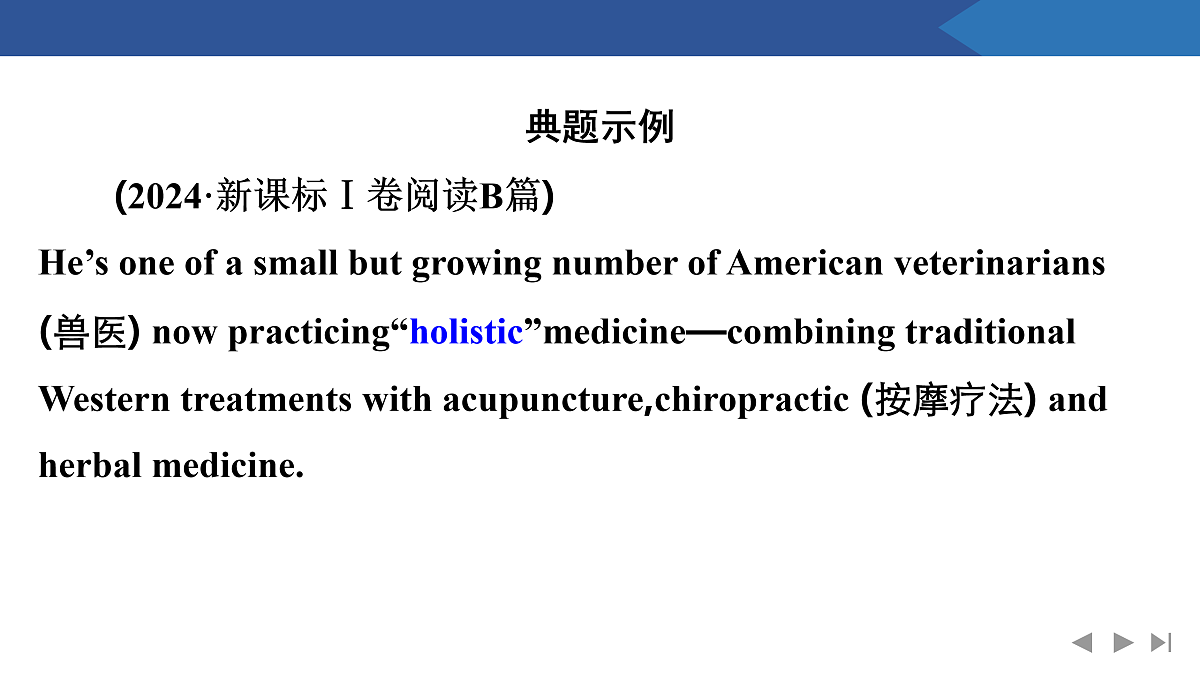 典题示例

(2024·新课标Ⅰ卷阅读B篇)

He’s one of a small but growing number of American veterinarians (兽医) now practicing“holistic”medicine—combining traditional Western treatments with acupuncture,chiropractic (按摩疗法) and herbal medicine.